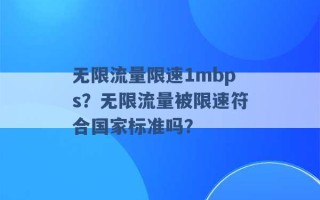 无限流量限速1mbps？无限流量被限速符合国家标准吗？